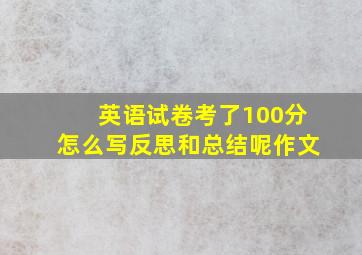 英语试卷考了100分
怎么写反思和总结呢作文